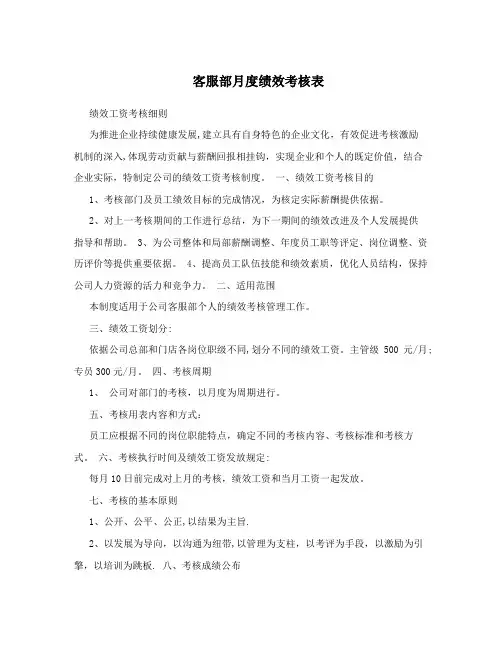 客服部月度绩效考核表

绩效工资考核细则

为推进企业持续健康发展,建立具有自身特色的企业文化，有效促进考核激励机制的深入,体现劳动贡献与薪酬回报相挂钩，实现企业和个人的既定价值，结合企业实际，特制定公司的绩效工资考核制度。 一、绩效工资考核目的

1、考核部门及员工绩效目标的完成情况，为核定实际薪酬提供依据。

2、对上一考核期间的工作进行总结，为下一期间的绩效改进及个人发展提供指导和帮助。 3、为公司整体和局部薪酬调整、年度员工职等评定、岗位调整、资历评价等提供重要依据。 4、提高员工队伍技能和绩效素质，优化人员结构，保持公司人力资源的活力和竞争力。 二、适用范围

本制度适用于公司客服部个人的绩效考核管理工作。

三、绩效工资划分:

依据公司总部和门店各岗位职级不同,划分不同的绩效工资。主管级 500 元/月；专员 300 元/月。 四、考核周期

1、 公司对部门的考核，以月度为周期进行。

五、考核用表内容和方式:

员工应根据不同的岗位职能特点，确定不同的考核内容、考核标准和考核方式。 六、考核执行时间及绩效工资发放规定:

每月 10 日前完成对上月的考核，绩效工资和当月工资一起发放。

七、考核的基本原则

1、公开、公平、公正,以结果为主旨.

2、以发展为导向，以沟通为纽带,以管理为支柱，以考评为手段，以激励为引擎，以培训为跳板. 八、考核成绩公布